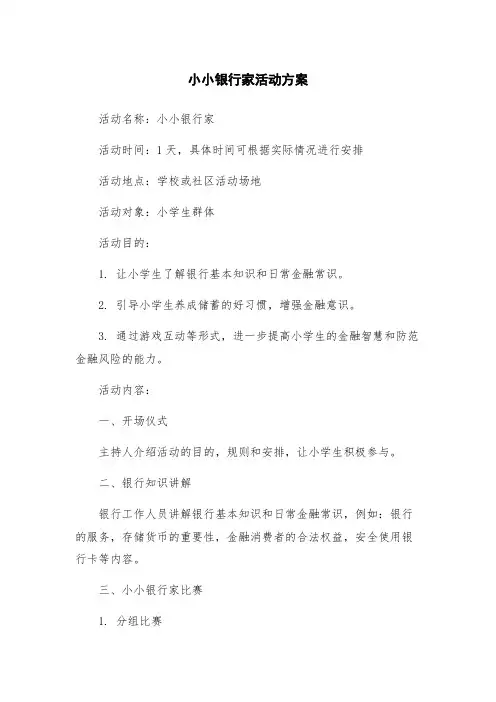 小小银行家活动方案

活动名称：小小银行家

活动时间：1天，具体时间可根据实际情况进行安排

活动地点：学校或社区活动场地

活动对象：小学生群体

活动目的：

1. 让小学生了解银行基本知识和日常金融常识。

2. 引导小学生养成储蓄的好习惯，增强金融意识。

3. 通过游戏互动等形式，进一步提高小学生的金融智慧和防范金融风险的能力。

活动内容：

一、开场仪式

主持人介绍活动的目的，规则和安排，让小学生积极参与。

二、银行知识讲解

银行工作人员讲解银行基本知识和日常金融常识，例如：银行的服务，存储货币的重要性，金融消费者的合法权益，安全使用银行卡等内容。

三、小小银行家比赛

1. 分组比赛